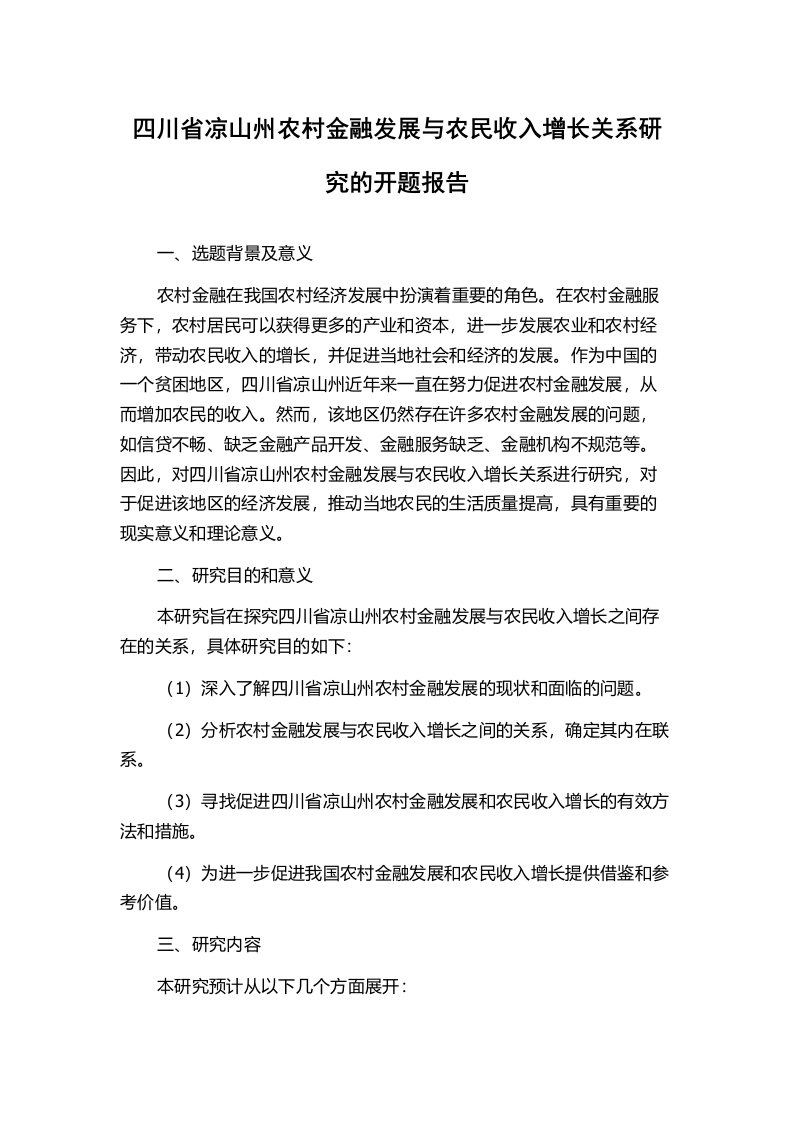 四川省凉山州农村金融发展与农民收入增长关系研究的开题报告

一、选题背景及意义

农村金融在我国农村经济发展中扮演着重要的角色。在农村金融服务下，农村居民可以获得更多的产业和资本，进一步发展农业和农村经济，带动农民收入的增长，并促进当地社会和经济的发展。作为中国的一个贫困地区，四川省凉山州近年来一直在努力促进农村金融发展，从而增加农民的收入。然而，该地区仍然存在许多农村金融发展的问题，如信贷不畅、缺乏金融产品开发、金融服务缺乏、金融机构不规范等。因此，对四川省凉山州农村金融发展与农民收入增长关系进行研究，对于促进该地区的经济发展，推动当地农民的生活质量提高，具有重要的现实意义和理论意义。

二、研究目的和意义

本研究旨在探究四川省凉山州农村金融发展与农民收入增长之间存在的关系，具体研究目的如下：

（1）深入了解四川省凉山州农村金融发展的现状和面临的问题。

（2）分析农村金融发展与农民收入增长之间的关系，确定其内在联系。

（3）寻找促进四川省凉山州农村金融发展和农民收入增长的有效方法和措施。

（4）为进一步促进我国农村金融发展和农民收入增长提供借鉴和参考价值。

三、研究内容

本研究预计从以下几个方面展开：